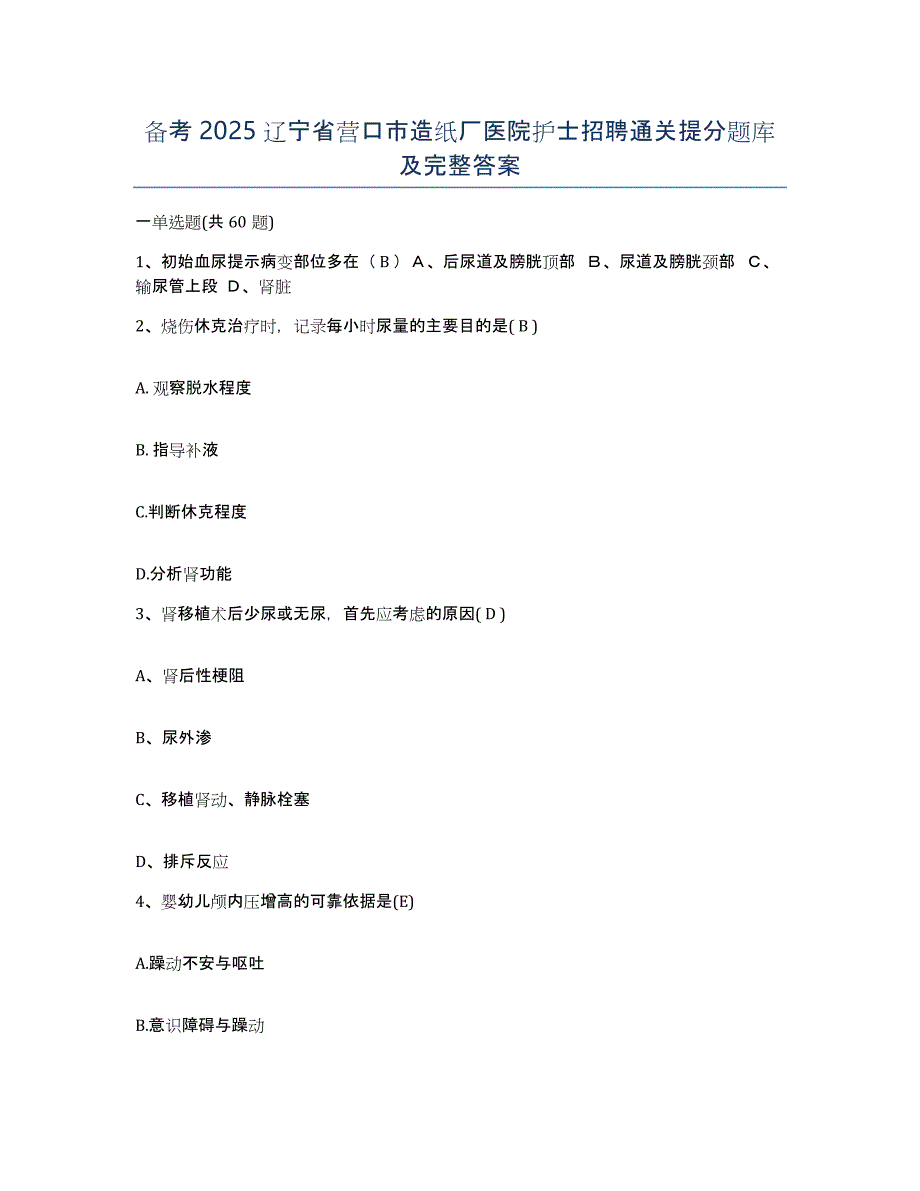 备考 2025 辽宁省营口市造纸厂医院护士招聘通关提分题库及完整答案

一单选题(共 60 题)

1、初始血尿提示病变部位多在（ B ） A、后尿道及膀胱顶部 B、尿道及膀胱颈部 C、输尿管上段 D、肾脏

2、烧伤休克治疗时，记录每小时尿量的主要目的是( B )

A. 观察脱水程度

B. 指导补液

C.判断休克程度

D.分析肾功能

3、肾移植术后少尿或无尿，首先应考虑的原因( D )

A、肾后性梗阻

B、尿外渗

C、移植肾动、静脉栓塞

D、排斥反应

4、婴幼儿颅内压增高的可靠依据是(E)

A.躁动不安与呕吐

B.意识障碍与躁动